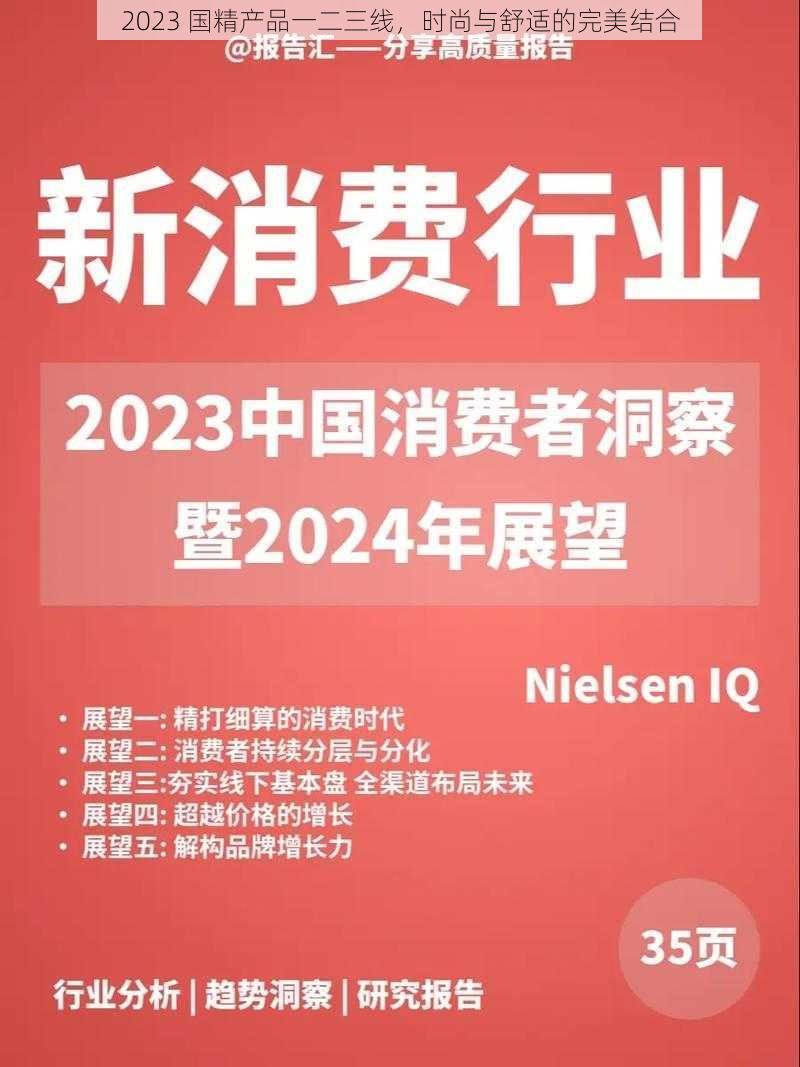 2023 国精产品一二三线，时尚与舒适的完美结合

@报告汇——分享高质量报告

新消费行业

2023中国消费者洞察暨2024年展望

Nielsen IQ

• 展望一: 精打细算的消费时代
• 展望二: 消费者持续分层与分化
• 展望三:夯实线下基本盘 全渠道布局未来
• 展望四: 超越价格的增长
• 展望五: 解构品牌增长力

35页

行业分析 | 趋势洞察 | 研究报告